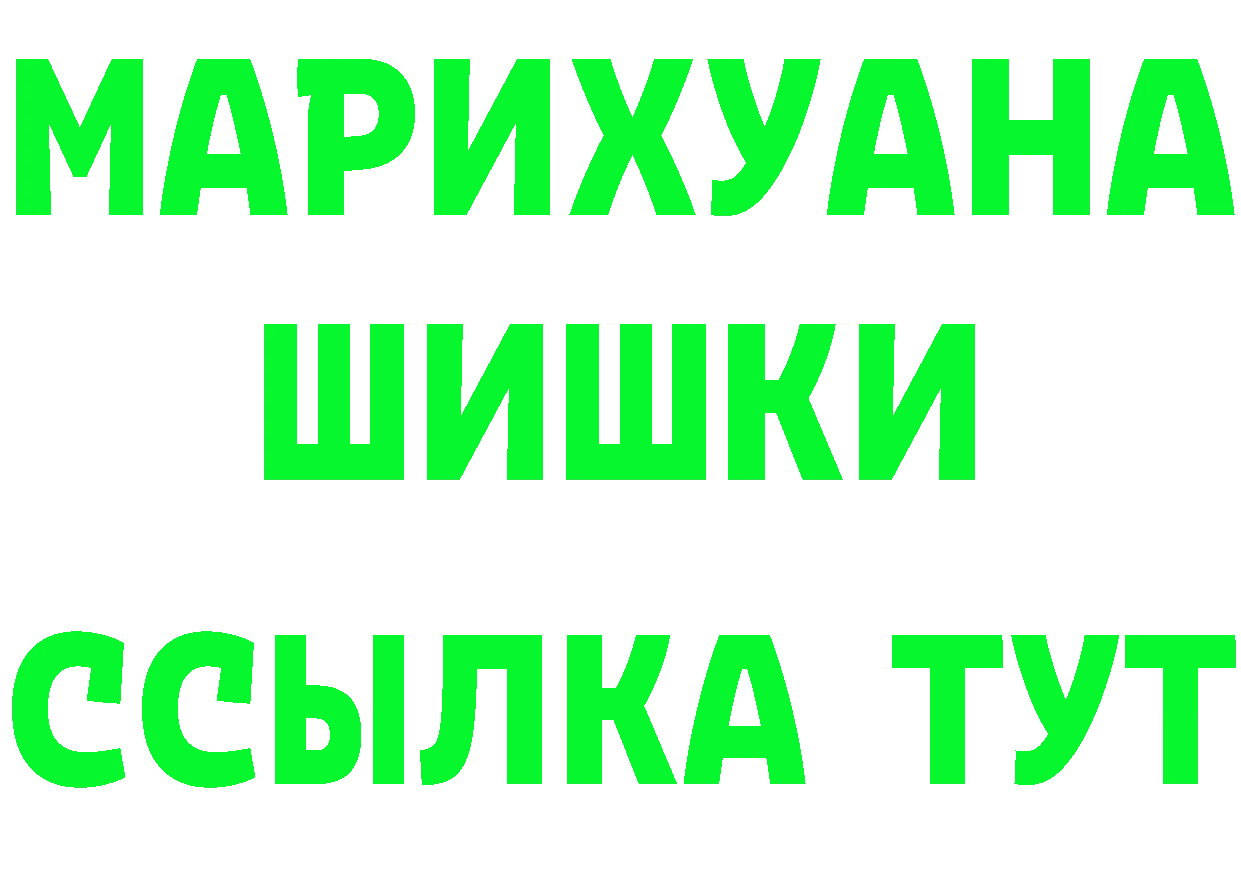 МАРИХУАНА
ШИШКИ
ССЫЛКА ТУТ